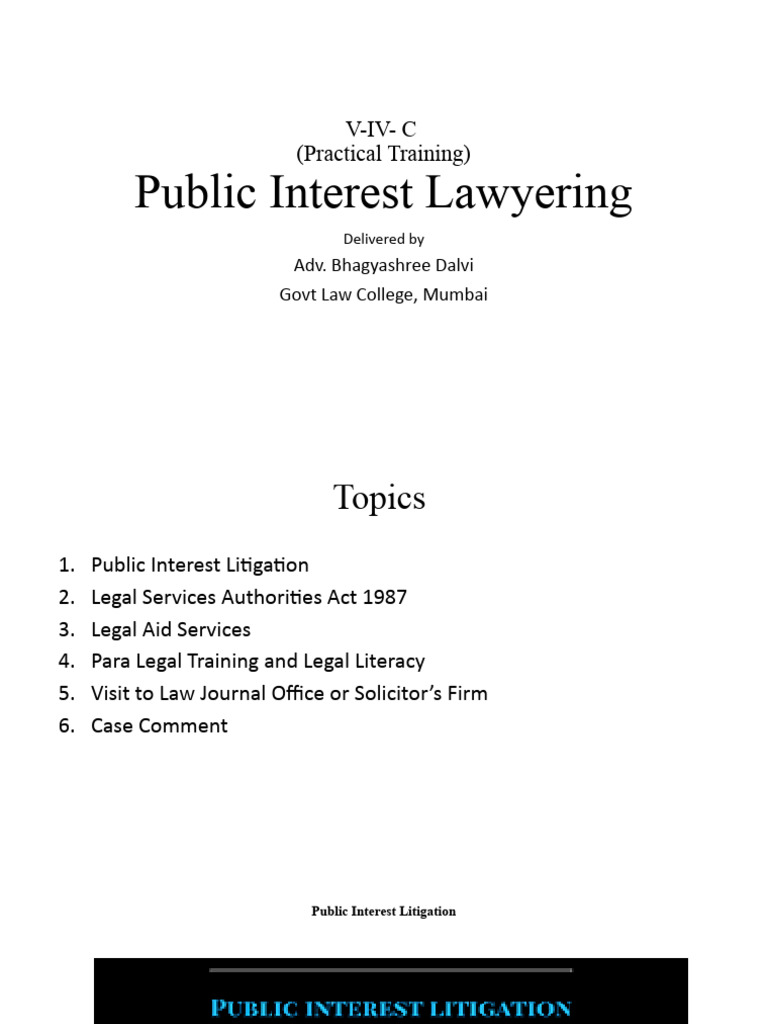 V-IV- C
(Practical Training)
Public Interest Lawyering

Delivered by
Adv. Bhagyashree Dalvi
Govt Law College, Mumbai

Topics

1. Public Interest Litigation
2. Legal Services Authorities Act 1987
3. Legal Aid Services
4. Para Legal Training and Legal Literacy
5. Visit to Law Journal Office or Solicitor's Firm
6. Case Comment

Public Interest Litigation

PUBLIC INTEREST LITIGATION